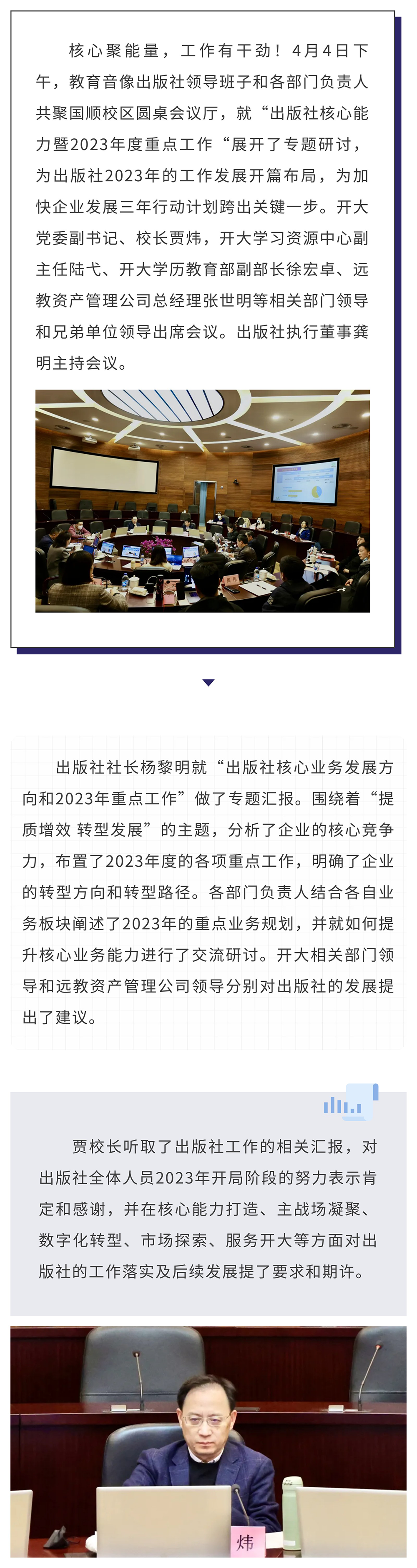 核心聚能量，工作有干劲！4月4日下午，教育音像出版社领导班子和各部门负责人共聚国顺校区圆桌会议厅，就“出版社核心能力暨2023年度重点工作“展开了专题研讨，为出版社2023年的工作发展开篇布局，为加快企业发展三年行动计划跨出关键一步。开大党委副书记、校长贾炜，开大学习资源中心副主任陆弋、开大学历教育部副部长徐宏卓、远教资产管理公司总经理张世明等相关部门领导和兄弟单位领导出席会议。出版社执行董事龚明主持会议。

出版社社长杨黎明就“出版社核心业务发展方向和2023年重点工作”做了专题汇报。围绕着“提质增效 转型发展”的主题，分析了企业的核心竞争力，布置了2023年度的各项重点工作，明确了企业的转型方向和转型路径。各部门负责人结合各自业务板块阐述了2023年的重点业务规划，并就如何提升核心业务能力进行了交流研讨。开大相关部门领导和远教资产管理公司领导分别对出版社的发展提出了建议。

贾校长听取了出版社工作的相关汇报，对出版社全体人员2023年开局阶段的努力表示肯定和感谢，并在核心能力打造、主战场凝聚、数字化转型、市场探索、服务开大等方面对出版社的工作落实及后续发展提了要求和期许。

炜